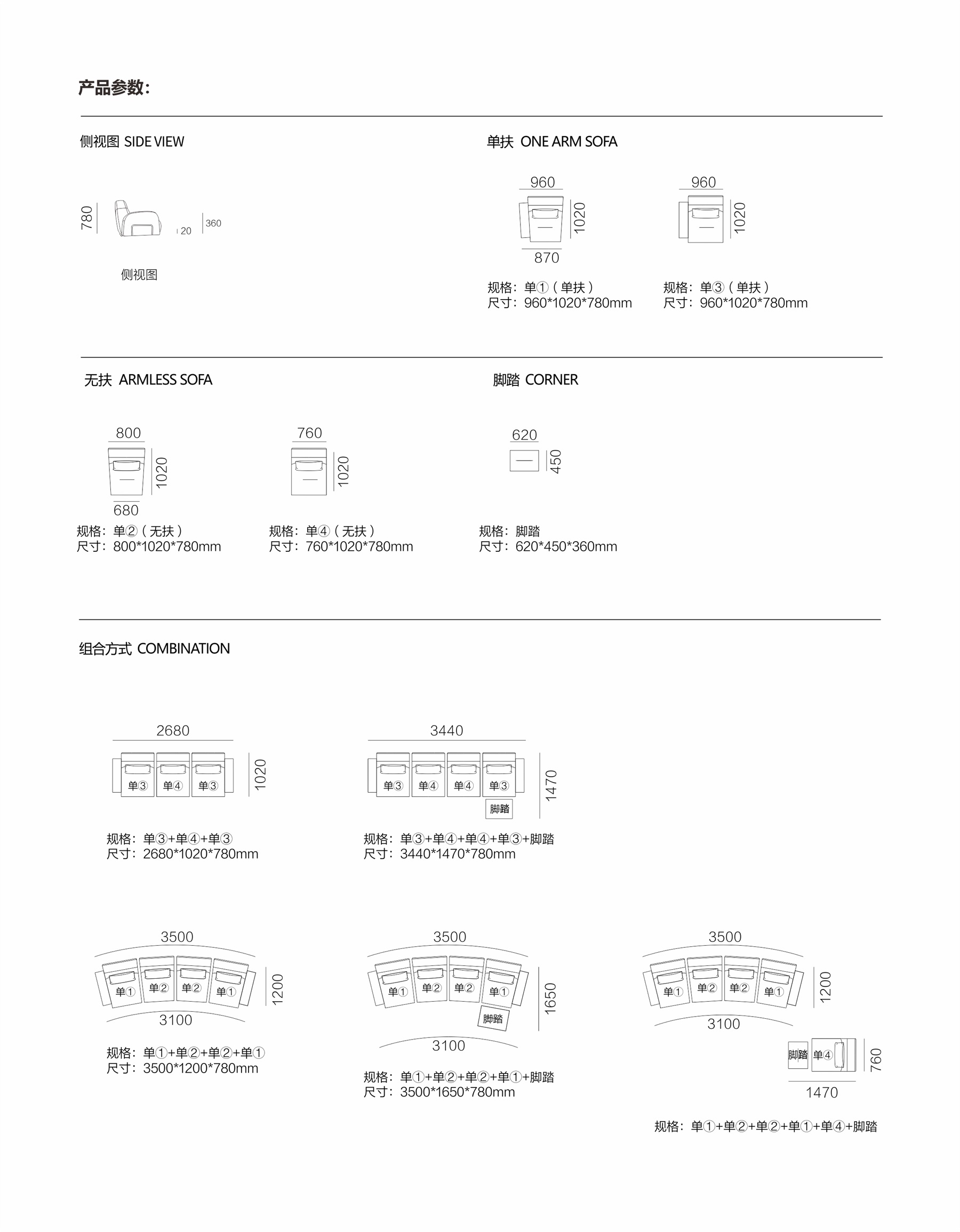 产品参数:

侧视图 SIDE VIEW

780

20

360

侧视图

单扶 ONE ARM SOFA

960

1020

870

规格：单①（单扶）
尺寸：960*1020*780mm

960

1020

规格：单③（单扶）
尺寸：960*1020*780mm

无扶 ARMLESS SOFA

800

1020

680

规格：单②（无扶）
尺寸：800*1020*780mm

760

1020

规格：单④（无扶）
尺寸：760*1020*780mm

脚踏 CORNER

620

450

规格：脚踏
尺寸：620*450*360mm

组合方式 COMBINATION

2680

单③ 单④ 单③

1020

规格：单③+单④+单③
尺寸：2680*1020*780mm

3440

单③ 单④ 单④ 单③

脚踏

1470

规格：单③+单④+单④+单③+脚踏
尺寸：3440*1470*780mm

3500

单① 单② 单② 单①

1200

3100

规格：单①+单②+单②+单①
尺寸：3500*1200*780mm

3500

单① 单② 单② 单①

脚踏

1650

3100

规格：单①+单②+单②+单①+脚踏
尺寸：3500*1650*780mm

3500

单① 单② 单② 单①

1200

3100

脚踏 单④

760

1470

规格：单①+单②+单②+单①+单④+脚踏